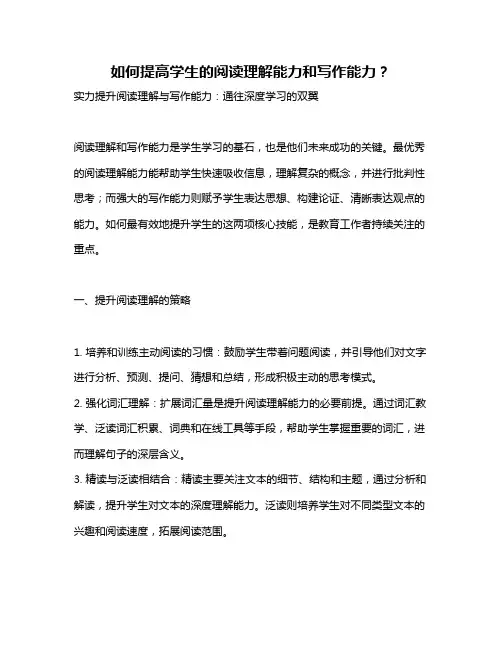 如何提高学生的阅读理解能力和写作能力？

实力提升阅读理解与写作能力：通往深度学习的双翼

阅读理解和写作能力是学生学习的基石，也是他们未来成功的关键。最优秀的阅读理解能力能帮助学生快速吸收信息，理解复杂的概念，并进行批判性思考；而强大的写作能力则赋予学生表达思想、构建论证、清晰表达观点的能力。如何最有效地提升学生的这两项核心技能，是教育工作者持续关注的重点。

一、提升阅读理解的策略

1. 培养和训练主动阅读的习惯：鼓励学生带着问题阅读，并引导他们对文字进行分析、预测、提问、猜想和总结，形成积极主动的思考模式。
2. 强化词汇理解：扩展词汇量是提升阅读理解能力的必要前提。通过词汇教学、泛读词汇积累、词典和在线工具等手段，帮助学生掌握重要的词汇，进而理解句子的深层含义。
3. 精读与泛读相结合：精读主要关注文本的细节、结构和主题，通过分析和解读，提升学生对文本的深度理解能力。泛读则培养学生对不同类型文本的兴趣和阅读速度，拓展阅读范围。